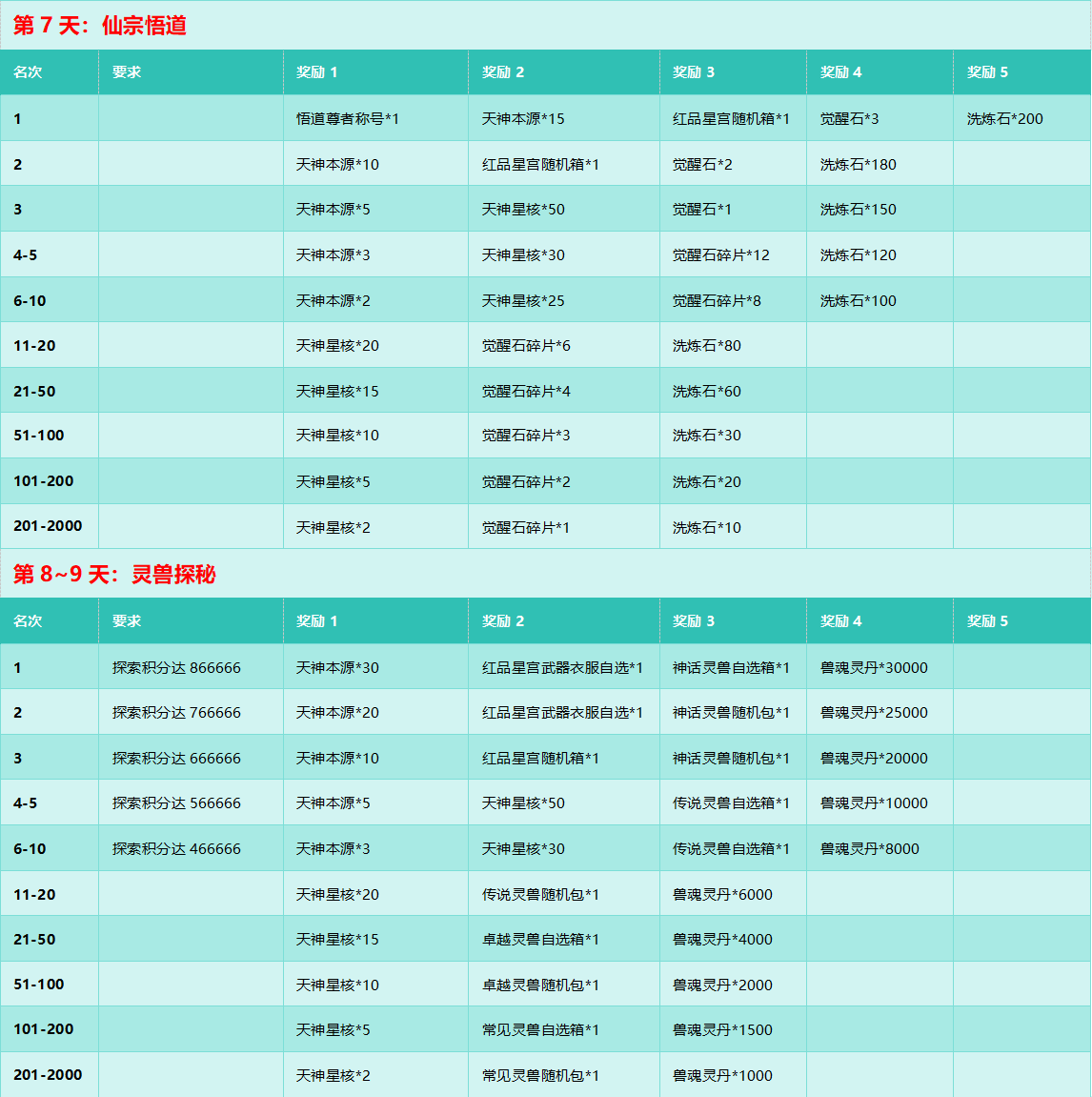 第 7 天：仙宗悟道

| 名次 | 要求 | 奖励 1 | 奖励 2 | 奖励 3 | 奖励 4 | 奖励 5 |
|---|---|---|---|---|---|---|
| 1 | | 悟道尊者称号*1 | 天神本源*15 | 红品星宫随机箱*1 | 觉醒石*3 | 洗炼石*200 |
| 2 | | 天神本源*10 | 红品星宫随机箱*1 | 觉醒石*2 | 洗炼石*180 | |
| 3 | | 天神本源*5 | 天神星核*50 | 觉醒石*1 | 洗炼石*150 | |
| 4-5 | | 天神本源*3 | 天神星核*30 | 觉醒石碎片*12 | 洗炼石*120 | |
| 6-10 | | 天神本源*2 | 天神星核*25 | 觉醒石碎片*8 | 洗炼石*100 | |
| 11-20 | | 天神星核*20 | 觉醒石碎片*6 | 洗炼石*80 | | |
| 21-50 | | 天神星核*15 | 觉醒石碎片*4 | 洗炼石*60 | | |
| 51-100 | | 天神星核*10 | 觉醒石碎片*3 | 洗炼石*30 | | |
| 101-200 | | 天神星核*5 | 觉醒石碎片*2 | 洗炼石*20 | | |
| 201-2000 | | 天神星核*2 | 觉醒石碎片*1 | 洗炼石*10 | | |

第 8~9 天：灵兽探秘

| 名次 | 要求 | 奖励 1 | 奖励 2 | 奖励 3 | 奖励 4 | 奖励 5 |
|---|---|---|---|---|---|---|
| 1 | 探索积分达 866666 | 天神本源*30 | 红品星宫武器衣服自选*1 | 神话灵兽自选箱*1 | 兽魂灵丹*30000 | |
| 2 | 探索积分达 766666 | 天神本源*20 | 红品星宫武器衣服自选*1 | 神话灵兽随机包*1 | 兽魂灵丹*25000 | |
| 3 | 探索积分达 666666 | 天神本源*10 | 红品星宫随机箱*1 | 神话灵兽随机包*1 | 兽魂灵丹*20000 | |
| 4-5 | 探索积分达 566666 | 天神本源*5 | 天神星核*50 | 传说灵兽自选箱*1 | 兽魂灵丹*10000 | |
| 6-10 | 探索积分达 466666 | 天神本源*3 | 天神星核*30 | 传说灵兽自选箱*1 | 兽魂灵丹*8000 | |
| 11-20 | | 天神星核*20 | 传说灵兽随机包*1 | 兽魂灵丹*6000 | | |
| 21-50 | | 天神星核*15 | 卓越灵兽自选箱*1 | 兽魂灵丹*4000 | | |
| 51-100 | | 天神星核*10 | 卓越灵兽随机包*1 | 兽魂灵丹*2000 | | |
| 101-200 | | 天神星核*5 | 常见灵兽自选箱*1 | 兽魂灵丹*1500 | | |
| 201-2000 | | 天神星核*2 | 常见灵兽随机包*1 | 兽魂灵丹*1000 | | |